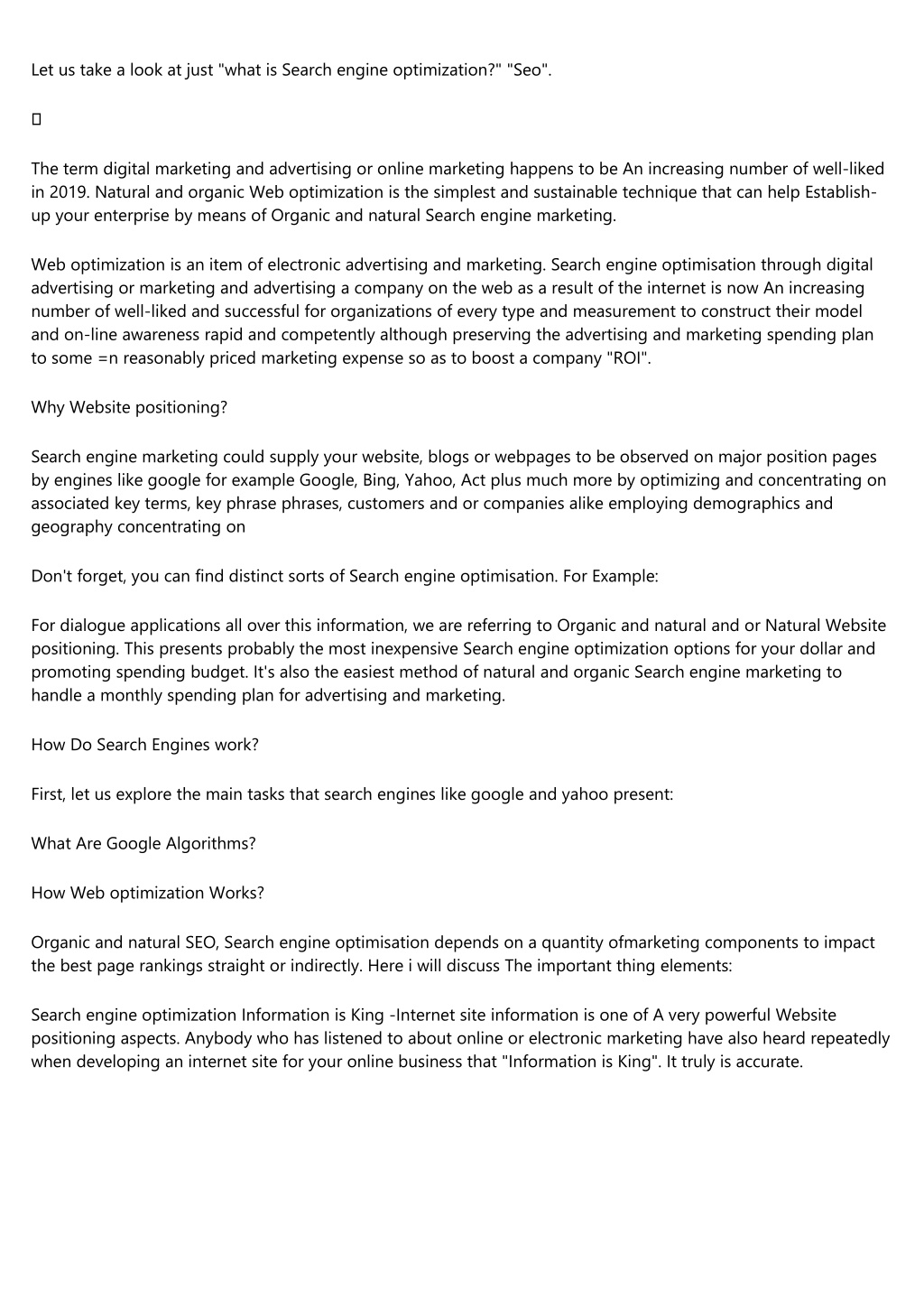 Let us take a look at just "what is Search engine optimization?" "Seo".

▯

The term digital marketing and advertising or online marketing happens to be An increasing number of well-liked in 2019. Natural and organic Web optimization is the simplest and sustainable technique that can help Establish-up your enterprise by means of Organic and natural Search engine marketing.

Web optimization is an item of electronic advertising and marketing. Search engine optimisation through digital advertising or marketing and advertising a company on the web as a result of the internet is now An increasing number of well-liked and successful for organizations of every type and measurement to construct their model and on-line awareness rapid and competently although preserving the advertising and marketing spending plan to some =n reasonably priced marketing expense so as to boost a company "ROI".

Why Website positioning?

Search engine marketing could supply your website, blogs or webpages to be observed on major position pages by engines like google for example Google, Bing, Yahoo, Act plus much more by optimizing and concentrating on associated key terms, key phrase phrases, customers and or companies alike employing demographics and geography concentrating on

Don't forget, you can find distinct sorts of Search engine optimisation. For Example:

For dialogue applications all over this information, we are referring to Organic and natural and or Natural Website positioning. This presents probably the most inexpensive Search engine optimization options for your dollar and promoting spending budget. It's also the easiest method of natural and organic Search engine marketing to handle a monthly spending plan for advertising and marketing.

How Do Search Engines work?

First, let us explore the main tasks that search engines like google and yahoo present:

What Are Google Algorithms?

How Web optimization Works?

Organic and natural SEO, Search engine optimisation depends on a quantity ofmarketing components to impact the best page rankings straight or indirectly. Here i will discuss The important thing elements:

Search engine optimization Information is King -Internet site information is one of A very powerful Website positioning aspects. Anybody who has listened to about online or electronic marketing have also heard repeatedly when developing an internet site for your online business that "Information is King". It truly is accurate.